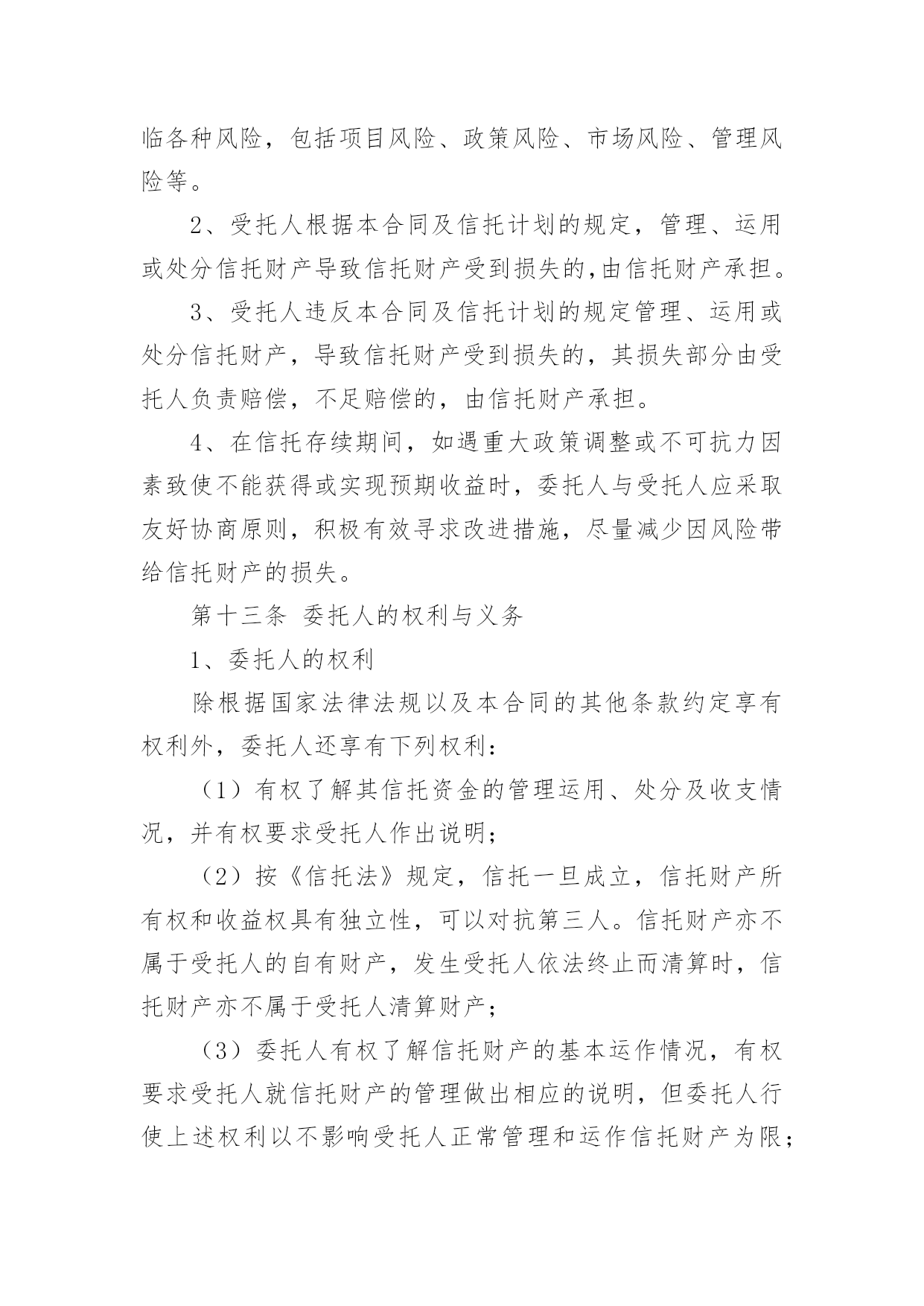 临各种风险，包括项目风险、政策风险、市场风险、管理风险等。

2、受托人根据本合同及信托计划的规定，管理、运用或处分信托财产导致信托财产受到损失的,由信托财产承担。

3、受托人违反本合同及信托计划的规定管理、运用或处分信托财产，导致信托财产受到损失的，其损失部分由受托人负责赔偿，不足赔偿的，由信托财产承担。

4、在信托存续期间，如遇重大政策调整或不可抗力因素致使不能获得或实现预期收益时，委托人与受托人应采取友好协商原则，积极有效寻求改进措施，尽量减少因风险带给信托财产的损失。

第十三条 委托人的权利与义务

1、委托人的权利

除根据国家法律法规以及本合同的其他条款约定享有权利外，委托人还享有下列权利：

（1）有权了解其信托资金的管理运用、处分及收支情况，并有权要求受托人作出说明；

（2）按《信托法》规定，信托一旦成立，信托财产所有权和收益权具有独立性，可以对抗第三人。信托财产亦不属于受托人的自有财产，发生受托人依法终止而清算时，信托财产亦不属于受托人清算财产；

（3）委托人有权了解信托财产的基本运作情况，有权要求受托人就信托财产的管理做出相应的说明，但委托人行使上述权利以不影响受托人正常管理和运作信托财产为限；